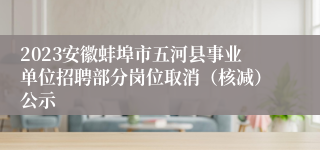 2023安徽蚌埠市五河县事业单位招聘部分岗位取消（核减）公示